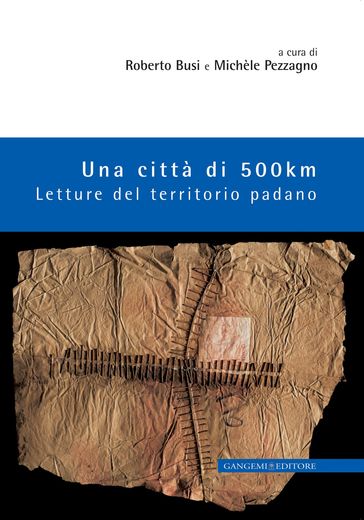 a cura di
Roberto Busi e Michèle Pezzagno

Una città di 500km
Letture del territorio padano

GANGEMI EDITORE